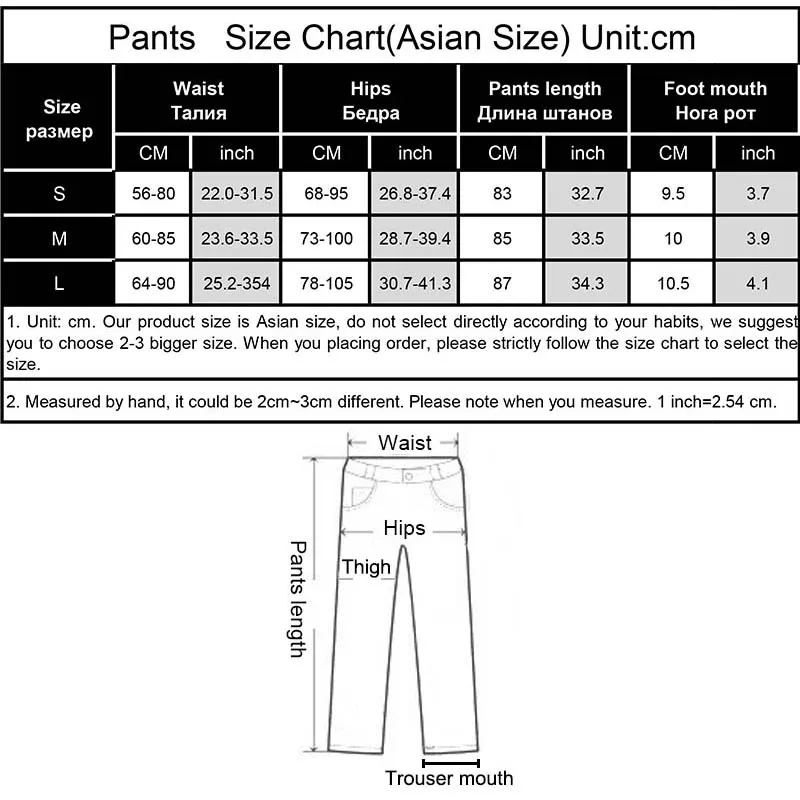 Pants Size Chart(Asian Size) Unit:cm

| Size размер | Waist Талия CM | Waist Талия inch | Hips Бедра CM | Hips Бедра inch | Pants length Длина штанов CM | Pants length Длина штанов inch | Foot mouth Нога рот CM | Foot mouth Нога рот inch |
|---|---|---|---|---|---|---|---|---|
| S | 56-80 | 22.0-31.5 | 68-95 | 26.8-37.4 | 83 | 32.7 | 9.5 | 3.7 |
| M | 60-85 | 23.6-33.5 | 73-100 | 28.7-39.4 | 85 | 33.5 | 10 | 3.9 |
| L | 64-90 | 25.2-354 | 78-105 | 30.7-41.3 | 87 | 34.3 | 10.5 | 4.1 |

1. Unit: cm. Our product size is Asian size, do not select directly according to your habits, we suggest you to choose 2-3 bigger size. When you placing order, please strictly follow the size chart to select the size.

2. Measured by hand, it could be 2cm~3cm different. Please note when you measure. 1 inch=2.54 cm.

Waist
Hips
Thigh
Pants length
Trouser mouth